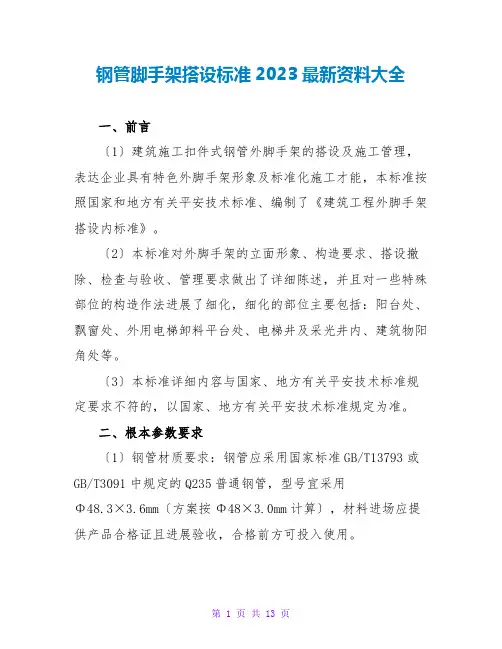 钢管脚手架搭设标准 2023 最新资料大全

一、前言

〔1〕建筑施工扣件式钢管外脚手架的搭设及施工管理，表达企业具有特色外脚手架形象及标准化施工才能，本标准按照国家和地方有关平安技术标准、编制了《建筑工程外脚手架搭设内标准》。

〔2〕本标准对外脚手架的立面形象、构造要求、搭设撤除、检查与验收、管理要求做出了详细陈述，并且对一些特殊部位的构造作法进展了细化，细化的部位主要包括：阳台处、飘窗处、外用电梯卸料平台处、电梯井及采光井内、建筑物阳角处等。

〔3〕本标准详细内容与国家、地方有关平安技术标准规定要求不符的，以国家、地方有关平安技术标准规定为准。

二、根本参数要求

〔1〕钢管材质要求：钢管应采用国家标准 GB/T13793 或 GB/T3091 中规定的 Q235 普通钢管，型号宜采用 Φ48.3×3.6mm〔方案按 Φ48×3.0mm 计算〕，材料进场应提供产品合格证且进展验收，合格前方可投入使用。

第 1 页 共 13 页